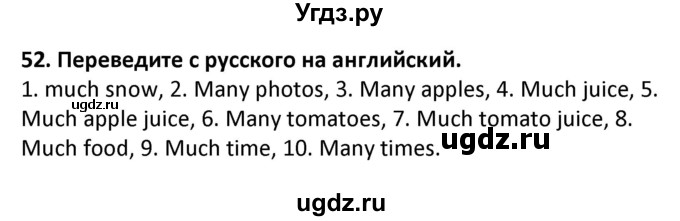 Угдз.ру

52. Переведите с русского на английский.
1. much snow, 2. Many photos, 3. Many apples, 4. Much juice, 5. Much apple juice, 6. Many tomatoes, 7. Much tomato juice, 8. Much food, 9. Much time, 10. Many times.

ugdz.ru

ugdz.ru

ugdz.ru